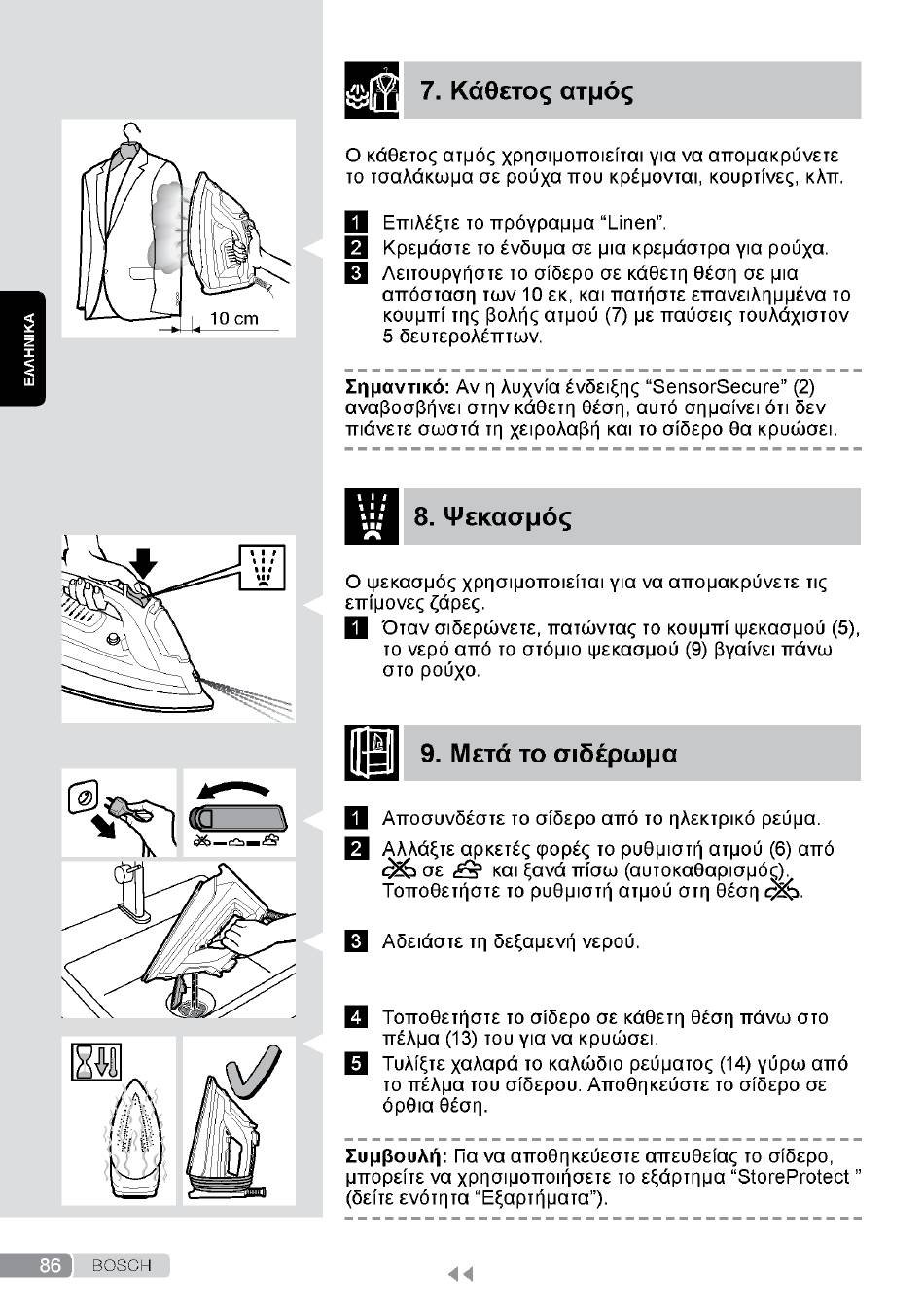 ΕΛΛΗΝΙΚΑ

10 cm

7. Κάθετος ατμός

Ο κάθετος ατμός χρησιμοποιείται για να απομακρύνετε το τσαλάκωμα σε ρούχα που κρέμονται, κουρτίνες, κλπ.

1 Επιλέξτε το πρόγραμμα “Linen”.
2 Κρεμάστε το ένδυμα σε μια κρεμάστρα για ρούχα.
3 Λειτουργήστε το σίδερο σε κάθετη θέση σε μια απόσταση των 10 εκ, και πατήστε επανειλημμένα το κουμπί της βολής ατμού (7) με παύσεις τουλάχιστον 5 δευτερολέπτων.

Σημαντικό: Αν η λυχνία ένδειξης “SensorSecure” (2) αναβοσβήνει στην κάθετη θέση, αυτό σημαίνει ότι δεν πιάνετε σωστά τη χειρολαβή και το σίδερο θα κρυώσει.

8. Ψεκασμός

Ο ψεκασμός χρησιμοποιείται για να απομακρύνετε τις επίμονες ζάρες.
1 Όταν σιδερώνετε, πατώντας το κουμπί ψεκασμού (5), το νερό από το στόμιο ψεκασμού (9) βγαίνει πάνω στο ρούχο.

9. Μετά το σιδέρωμα

1 Αποσυνδέστε το σίδερο από το ηλεκτρικό ρεύμα.
2 Αλλάξτε αρκετές φορές το ρυθμιστή ατμού (6) από σε και ξανά πίσω (αυτοκαθαρισμός). Τοποθετήστε το ρυθμιστή ατμού στη θέση .
3 Αδειάστε τη δεξαμενή νερού.
4 Τοποθετήστε το σίδερο σε κάθετη θέση πάνω στο πέλμα (13) του για να κρυώσει.
5 Τυλίξτε χαλαρά το καλώδιο ρεύματος (14) γύρω από το πέλμα του σίδερου. Αποθηκεύστε το σίδερο σε όρθια θέση.

Συμβουλή: Για να αποθηκεύεστε απευθείας το σίδερο, μπορείτε να χρησιμοποιήσετε το εξάρτημα “StoreProtect ” (δείτε ενότητα “Εξαρτήματα”).

86 BOSCH